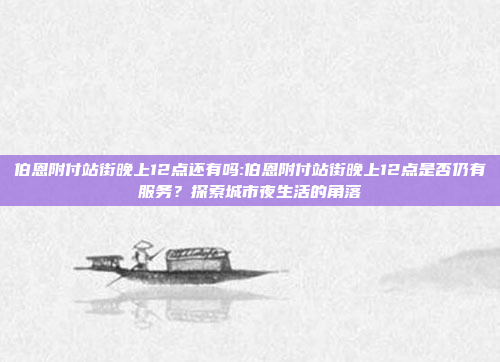 伯恩附付站街晚上12点还有吗:伯恩附付站街晚上12点是否仍有服务？探索城市夜生活的角落